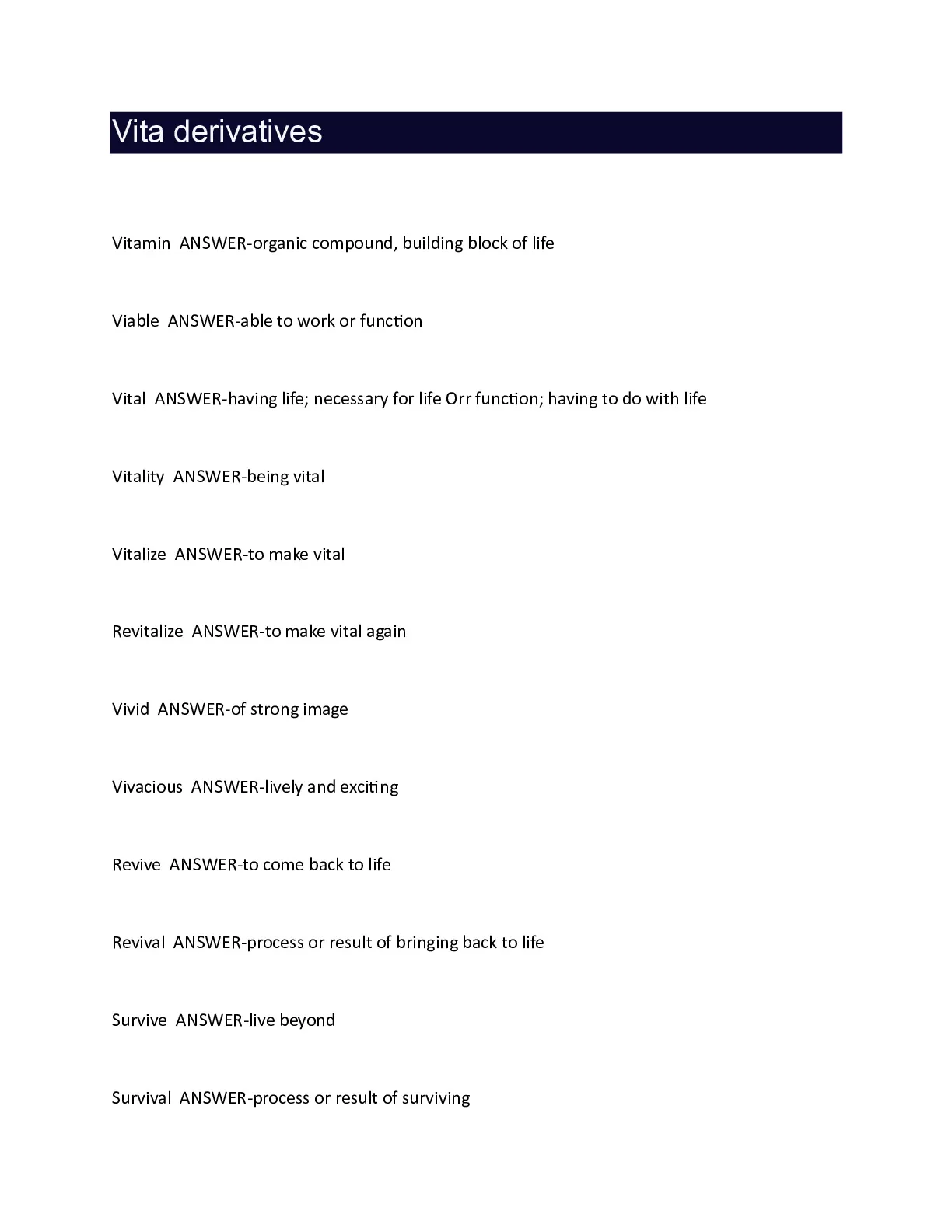 Vita derivatives

Vitamin ANSWER-organic compound, building block of life

Viable ANSWER-able to work or function

Vital ANSWER-having life; necessary for life Orr function; having to do with life

Vitality ANSWER-being vital

Vitalize ANSWER-to make vital

Revitalize ANSWER-to make vital again

Vivid ANSWER-of strong image

Vivacious ANSWER-lively and exciting

Revive ANSWER-to come back to life

Revival ANSWER-process or result of bringing back to life

Survive ANSWER-live beyond

Survival ANSWER-process or result of surviving